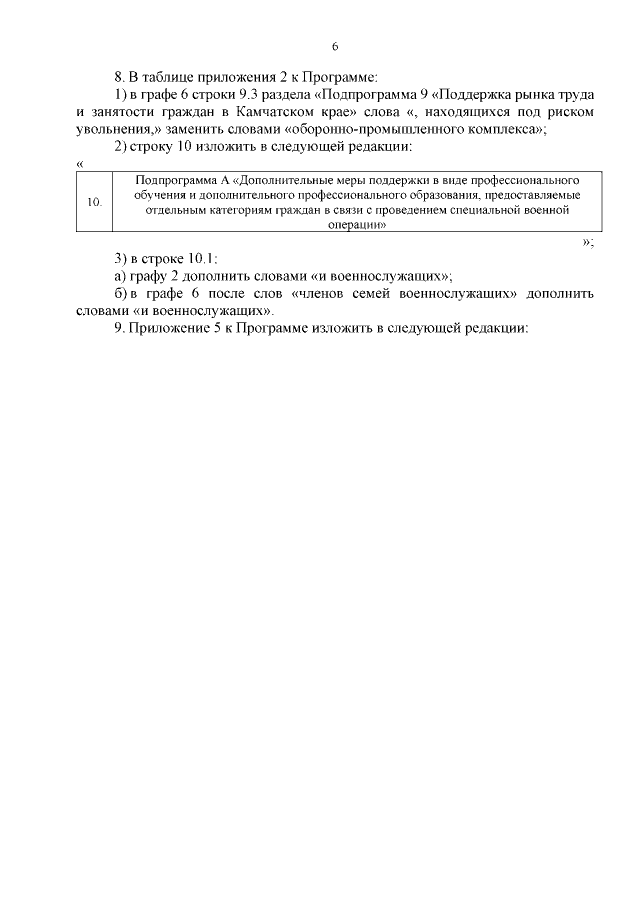 6

8. В таблице приложения 2 к Программе:

1) в графе 6 строки 9.3 раздела «Подпрограмма 9 «Поддержка рынка труда и занятости граждан в Камчатском крае» слова «, находящихся под риском увольнения,» заменить словами «оборонно-промышленного комплекса»;

2) строку 10 изложить в следующей редакции:

«

| 10. | Подпрограмма А «Дополнительные меры поддержки в виде профессионального обучения и дополнительного профессионального образования, предоставляемые отдельным категориям граждан в связи с проведением специальной военной операции» |
|---|---|

»;

3) в строке 10.1:

а) графу 2 дополнить словами «и военнослужащих»;

б) в графе 6 после слов «членов семей военнослужащих» дополнить словами «и военнослужащих».

9. Приложение 5 к Программе изложить в следующей редакции: